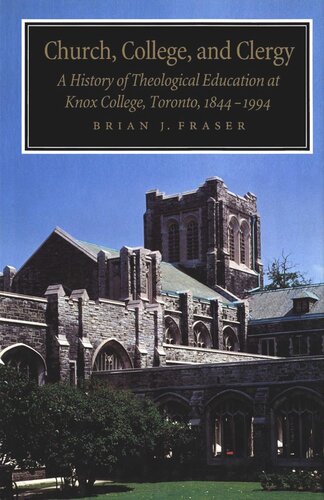 Church, College, and Clergy

A History of Theological Education at Knox College, Toronto, 1844–1994

BRIAN J. FRASER